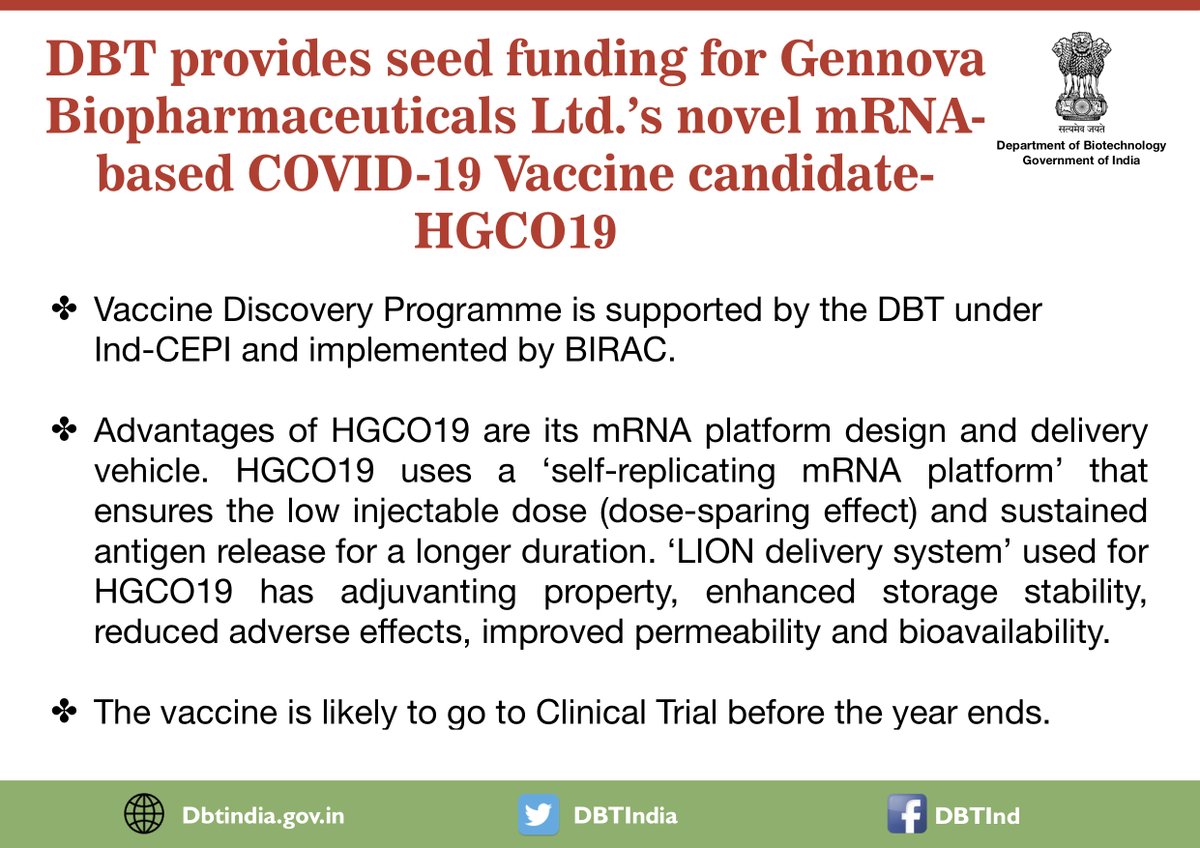 DBT provides seed funding for Gennova Biopharmaceuticals Ltd.'s novel mRNA-based COVID-19 Vaccine candidate-HGCO19

सत्यमेव जयते
Department of Biotechnology
Government of India

✤ Vaccine Discovery Programme is supported by the DBT under Ind-CEPI and implemented by BIRAC.

✤ Advantages of HGCO19 are its mRNA platform design and delivery vehicle. HGCO19 uses a 'self-replicating mRNA platform' that ensures the low injectable dose (dose-sparing effect) and sustained antigen release for a longer duration. 'LION delivery system' used for HGCO19 has adjuvanting property, enhanced storage stability, reduced adverse effects, improved permeability and bioavailability.

✤ The vaccine is likely to go to Clinical Trial before the year ends.

Dbtindia.gov.in DBTIndia DBTInd